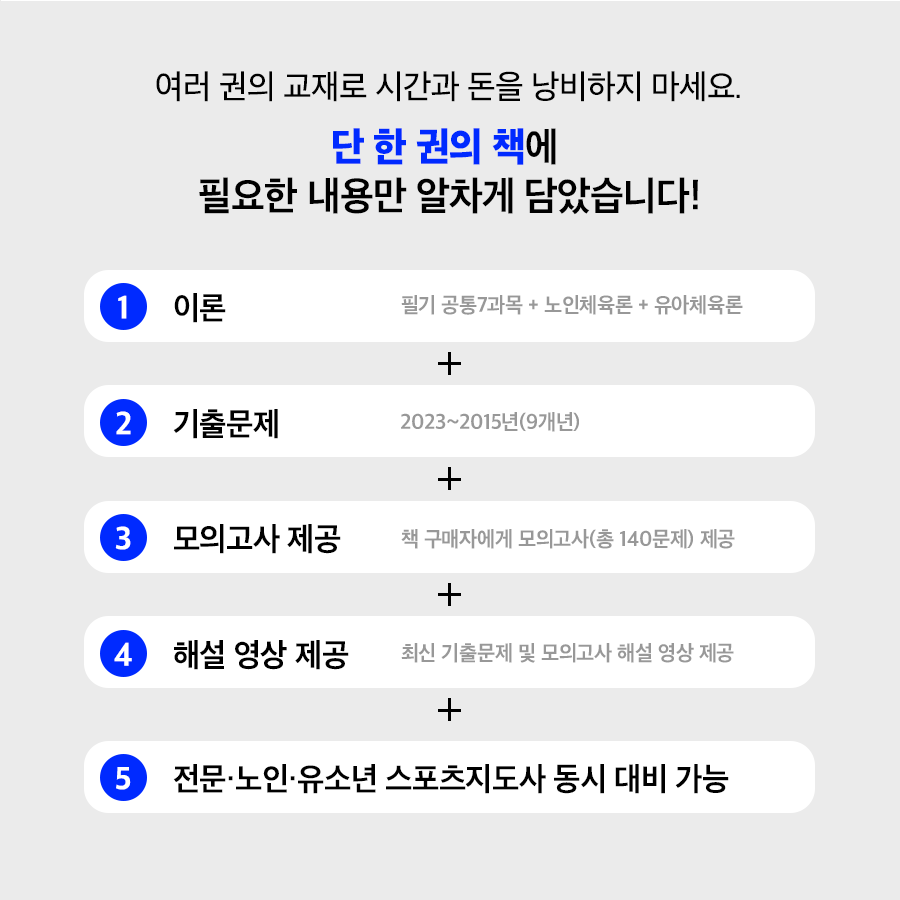 여러 권의 교재로 시간과 돈을 낭비하지 마세요.

단 한 권의 책에
필요한 내용만 알차게 담았습니다!

1 이론 필기 공통7과목 + 노인체육론 + 유아체육론

+

2 기출문제 2023~2015년(9개년)

+

3 모의고사 제공 책 구매자에게 모의고사(총 140문제) 제공

+

4 해설 영상 제공 최신 기출문제 및 모의고사 해설 영상 제공

+

5 전문·노인·유소년 스포츠지도사 동시 대비 가능